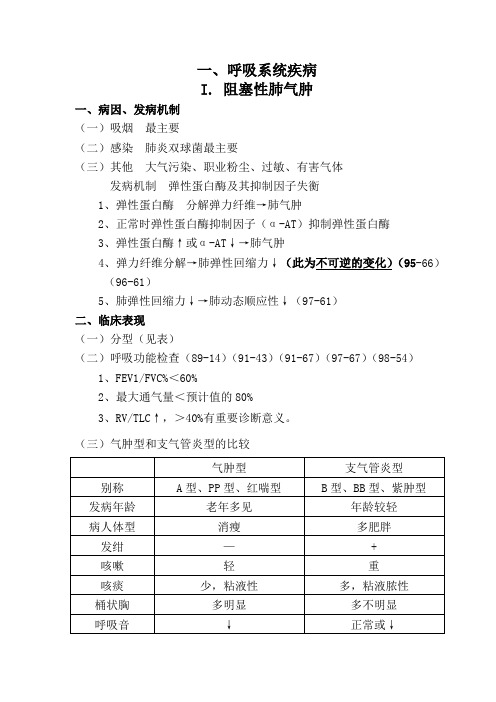 一、呼吸系统疾病
I. 阻塞性肺气肿

一、病因、发病机制
（一）吸烟 最主要
（二）感染 肺炎双球菌最主要
（三）其他 大气污染、职业粉尘、过敏、有害气体
发病机制 弹性蛋白酶及其抑制因子失衡
1、弹性蛋白酶 分解弹力纤维→肺气肿
2、正常时弹性蛋白酶抑制因子（α-AT）抑制弹性蛋白酶
3、弹性蛋白酶↑或α-AT↓→肺气肿
4、弹力纤维分解→肺弹性回缩力↓（此为不可逆的变化）（95-66）（96-61）
5、肺弹性回缩力↓→肺动态顺应性↓（97-61）

二、临床表现
（一）分型（见表）
（二）呼吸功能检查（89-14）（91-43）（91-67）（97-67）（98-54）
1、FEV1/FVC%＜60%
2、最大通气量＜预计值的 80%
3、RV/TLC↑，＞40%有重要诊断意义。

（三）气肿型和支气管炎型的比较

| | 气肿型 | 支气管炎型 |
|---|---|---|
| 别称 | A 型、PP 型、红喘型 | B 型、BB 型、紫肿型 |
| 发病年龄 | 老年多见 | 年龄较轻 |
| 病人体型 | 消瘦 | 多肥胖 |
| 发绀 | — | + |
| 咳嗽 | 轻 | 重 |
| 咳痰 | 少，粘液性 | 多，粘液脓性 |
| 桶状胸 | 多明显 | 多不明显 |
| 呼吸音 | ↓ | 正常或↓ |